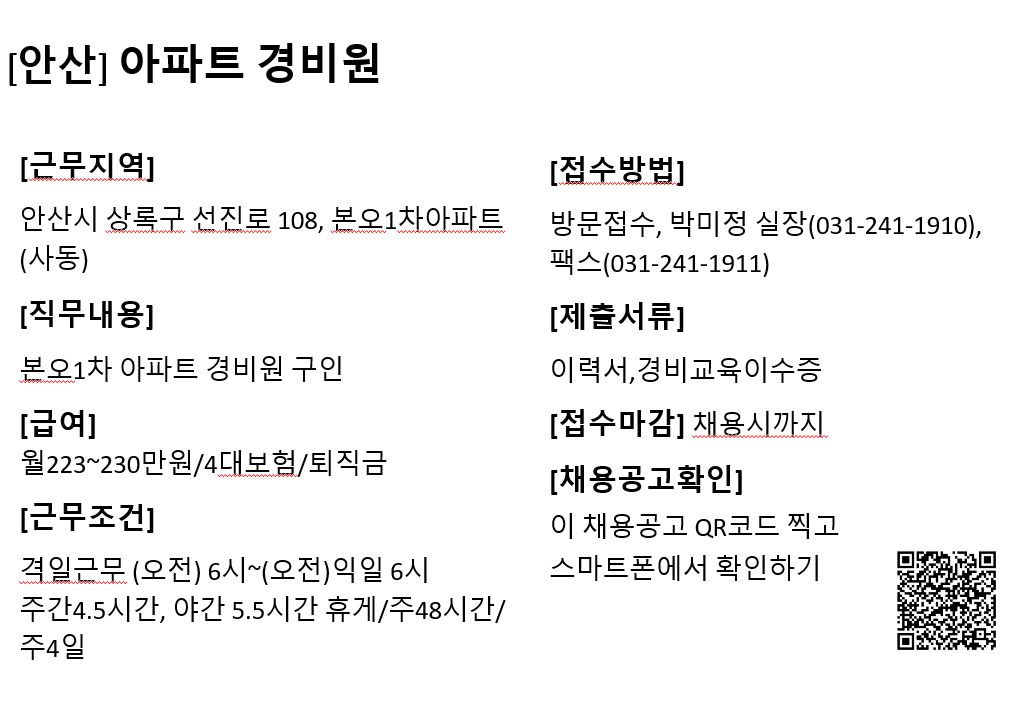 [안산] 아파트 경비원

[근무지역]

안산시 상록구 선진로 108, 본오1차아파트 (사동)

[직무내용]

본오1차 아파트 경비원 구인

[급여]

월223~230만원/4대보험/퇴직금

[근무조건]

격일근무 (오전) 6시~(오전)익일 6시 주간4.5시간, 야간 5.5시간 휴게/주48시간/주4일

[접수방법]

방문접수, 박미정 실장(031-241-1910), 팩스(031-241-1911)

[제출서류]

이력서,경비교육이수증

[접수마감] 채용시까지

[채용공고확인]

이 채용공고 QR코드 찍고 스마트폰에서 확인하기